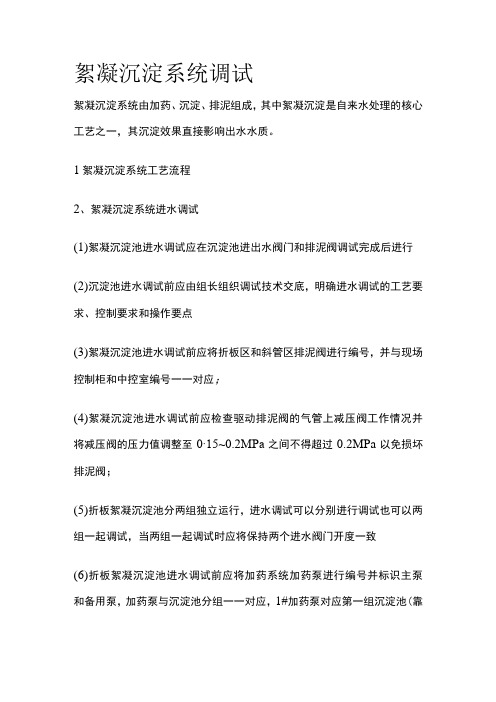 絮凝沉淀系统调试

絮凝沉淀系统由加药、沉淀、排泥组成，其中絮凝沉淀是自来水处理的核心工艺之一，其沉淀效果直接影响出水水质。

1 絮凝沉淀系统工艺流程

2、絮凝沉淀系统进水调试

(1)絮凝沉淀池进水调试应在沉淀池进出水阀门和排泥阀调试完成后进行

(2)沉淀池进水调试前应由组长组织调试技术交底，明确进水调试的工艺要求、控制要求和操作要点

(3)絮凝沉淀池进水调试前应将折板区和斜管区排泥阀进行编号，并与现场控制柜和中控室编号一一对应；

(4)絮凝沉淀池进水调试前应检查驱动排泥阀的气管上减压阀工作情况并将减压阀的压力值调整至 0·15~0.2MPa 之间不得超过 0.2MPa 以免损坏排泥阀；

(5)折板絮凝沉淀池分两组独立运行，进水调试可以分别进行调试也可以两组一起调试，当两组一起调试时应将保持两个进水阀门开度一致

(6)折板絮凝沉淀池进水调试前应将加药系统加药泵进行编号并标识主泵和备用泵，加药泵与沉淀池分组一一对应，1#加药泵对应第一组沉淀池（靠